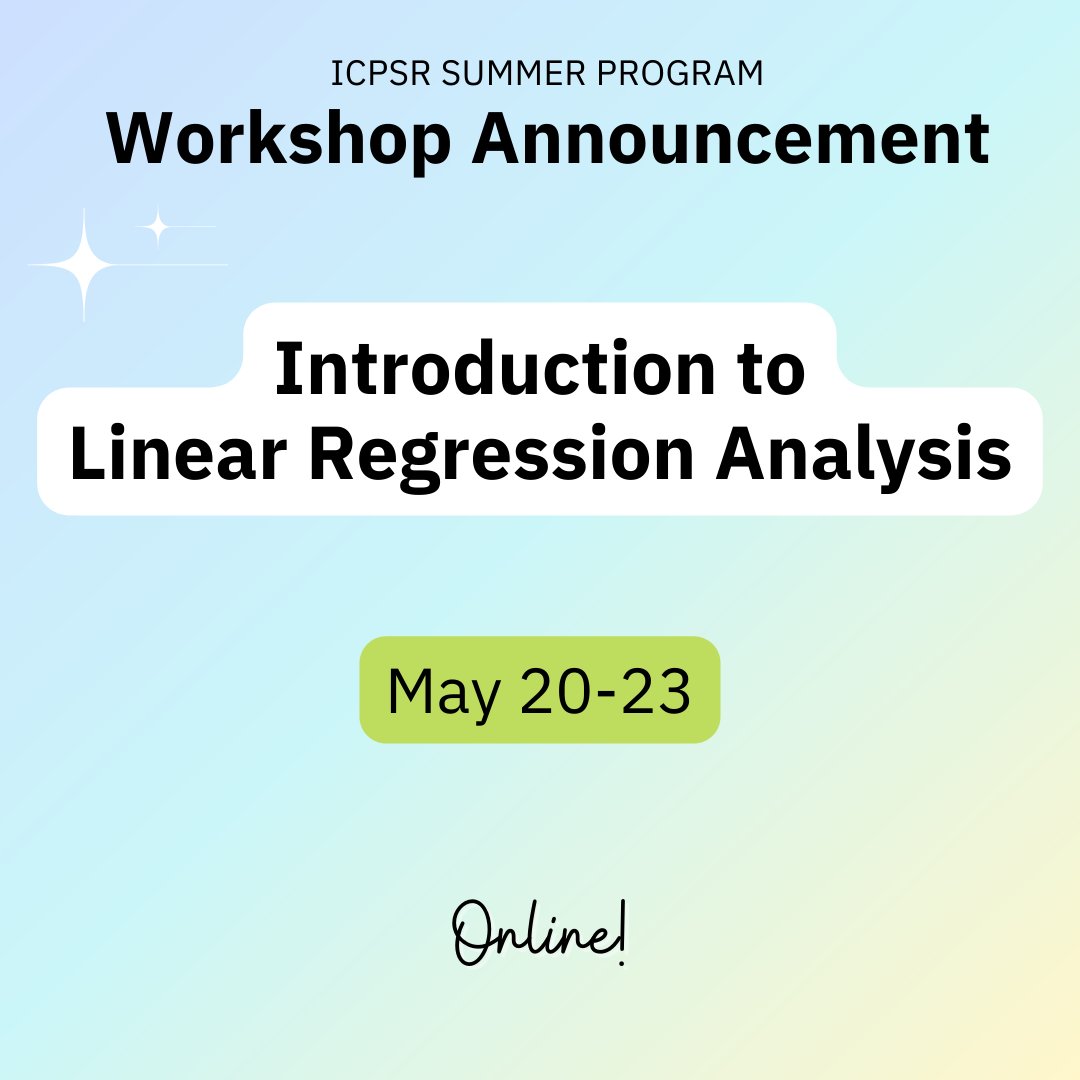 ICPSR SUMMER PROGRAM
Workshop Announcement

Introduction to
Linear Regression Analysis

May 20-23

Online!